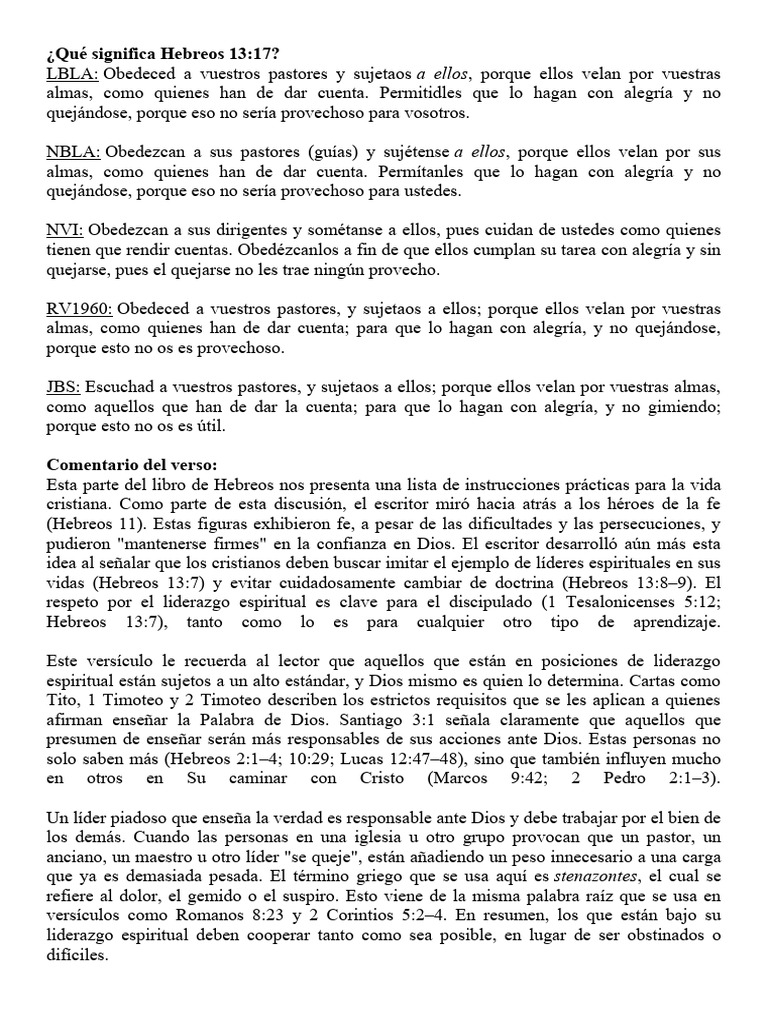 ¿Qué significa Hebreos 13:17?
LBLA: Obedeced a vuestros pastores y sujetaos a ellos, porque ellos velan por vuestras almas, como quienes han de dar cuenta. Permitidles que lo hagan con alegría y no quejándose, porque eso no sería provechoso para vosotros.

NBLA: Obedezcan a sus pastores (guías) y sujétense a ellos, porque ellos velan por sus almas, como quienes han de dar cuenta. Permítanles que lo hagan con alegría y no quejándose, porque eso no sería provechoso para ustedes.

NVI: Obedezcan a sus dirigentes y sométanse a ellos, pues cuidan de ustedes como quienes tienen que rendir cuentas. Obedézcanlos a fin de que ellos cumplan su tarea con alegría y sin quejarse, pues el quejarse no les trae ningún provecho.

RV1960: Obedeced a vuestros pastores, y sujetaos a ellos; porque ellos velan por vuestras almas, como quienes han de dar cuenta; para que lo hagan con alegría, y no quejándose, porque esto no os es provechoso.

JBS: Escuchad a vuestros pastores, y sujetaos a ellos; porque ellos velan por vuestras almas, como aquellos que han de dar la cuenta; para que lo hagan con alegría, y no gimiendo; porque esto no os es útil.

Comentario del verso:
Esta parte del libro de Hebreos nos presenta una lista de instrucciones prácticas para la vida cristiana. Como parte de esta discusión, el escritor miró hacia atrás a los héroes de la fe (Hebreos 11). Estas figuras exhibieron fe, a pesar de las dificultades y las persecuciones, y pudieron "mantenerse firmes" en la confianza en Dios. El escritor desarrolló aún más esta idea al señalar que los cristianos deben buscar imitar el ejemplo de líderes espirituales en sus vidas (Hebreos 13:7) y evitar cuidadosamente cambiar de doctrina (Hebreos 13:8–9). El respeto por el liderazgo espiritual es clave para el discipulado (1 Tesalonicenses 5:12; Hebreos 13:7), tanto como lo es para cualquier otro tipo de aprendizaje.

Este versículo le recuerda al lector que aquellos que están en posiciones de liderazgo espiritual están sujetos a un alto estándar, y Dios mismo es quien lo determina. Cartas como Tito, 1 Timoteo y 2 Timoteo describen los estrictos requisitos que se les aplican a quienes afirman enseñar la Palabra de Dios. Santiago 3:1 señala claramente que aquellos que presumen de enseñar serán más responsables de sus acciones ante Dios. Estas personas no solo saben más (Hebreos 2:1–4; 10:29; Lucas 12:47–48), sino que también influyen mucho en otros en Su caminar con Cristo (Marcos 9:42; 2 Pedro 2:1–3).

Un líder piadoso que enseña la verdad es responsable ante Dios y debe trabajar por el bien de los demás. Cuando las personas en una iglesia u otro grupo provocan que un pastor, un anciano, un maestro u otro líder "se queje", están añadiendo un peso innecesario a una carga que ya es demasiada pesada. El término griego que se usa aquí es stenazontes, el cual se refiere al dolor, el gemido o el suspiro. Esto viene de la misma palabra raíz que se usa en versículos como Romanos 8:23 y 2 Corintios 5:2–4. En resumen, los que están bajo su liderazgo espiritual deben cooperar tanto como sea posible, en lugar de ser obstinados o difíciles.